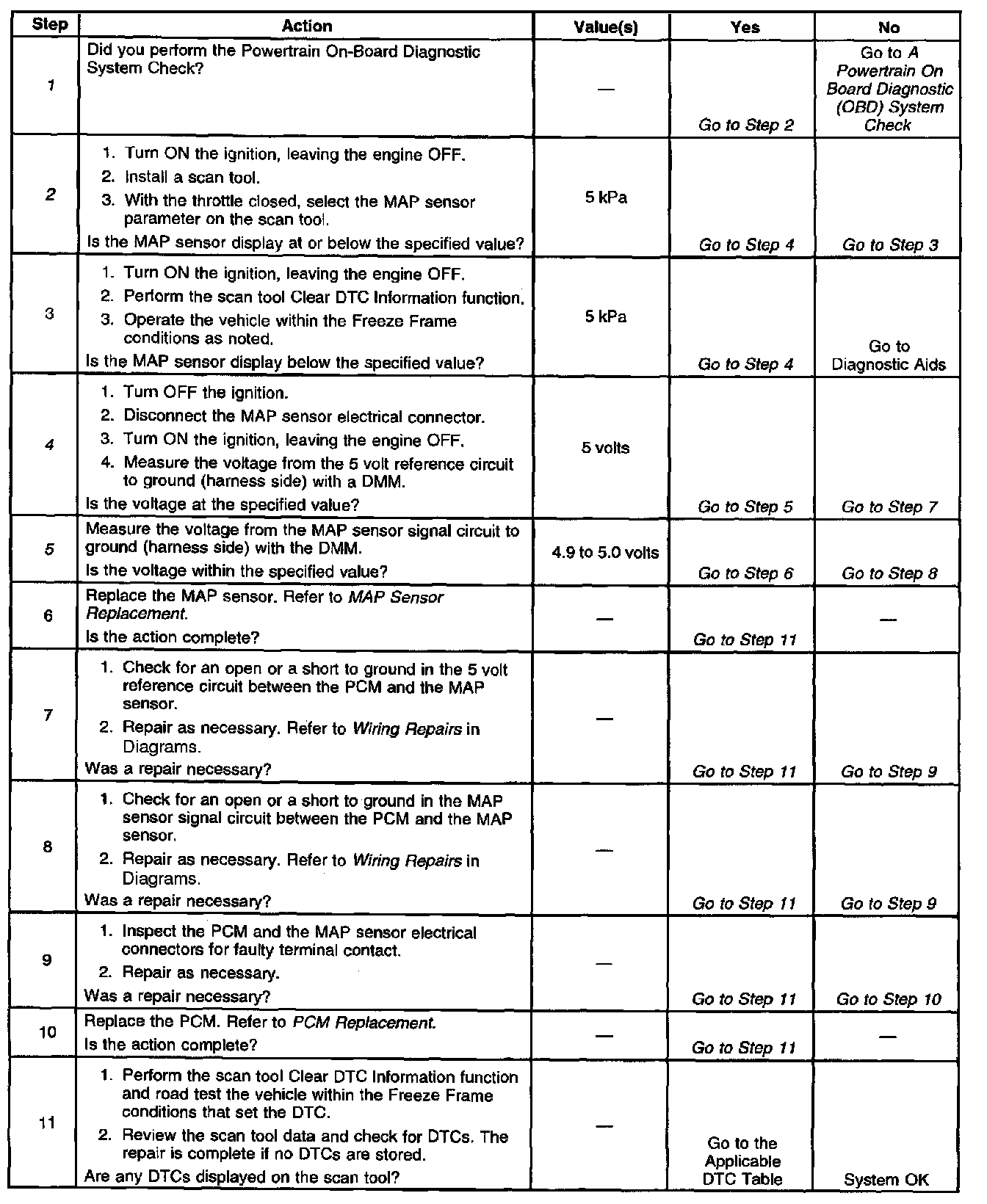 | Step | Action | Value(s) | Yes | No |
|---|---|---|---|---|
| 1 | Did you perform the Powertrain On-Board Diagnostic System Check? | — | Go to Step 2 | Go to A Powertrain On Board Diagnostic (OBD) System Check |
| 2 | 1. Turn ON the ignition, leaving the engine OFF. 2. Install a scan tool. 3. With the throttle closed, select the MAP sensor parameter on the scan tool. Is the MAP sensor display at or below the specified value? | 5 kPa | Go to Step 4 | Go to Step 3 |
| 3 | 1. Turn ON the ignition, leaving the engine OFF. 2. Perform the scan tool Clear DTC Information function. 3. Operate the vehicle within the Freeze Frame conditions as noted. Is the MAP sensor display below the specified value? | 5 kPa | Go to Step 4 | Go to Diagnostic Aids |
| 4 | 1. Turn OFF the ignition. 2. Disconnect the MAP sensor electrical connector. 3. Turn ON the ignition, leaving the engine OFF. 4. Measure the voltage from the 5 volt reference circuit to ground (harness side) with a DMM. Is the voltage at the specified value? | 5 volts | Go to Step 5 | Go to Step 7 |
| 5 | Measure the voltage from the MAP sensor signal circuit to ground (harness side) with the DMM. Is the voltage within the specified value? | 4.9 to 5.0 volts | Go to Step 6 | Go to Step 8 |
| 6 | Replace the MAP sensor. Refer to MAP Sensor Replacement. Is the action complete? | — | Go to Step 11 | — |
| 7 | 1. Check for an open or a short to ground in the 5 volt reference circuit between the PCM and the MAP sensor. 2. Repair as necessary. Refer to Wiring Repairs in Diagrams. Was a repair necessary? | — | Go to Step 11 | Go to Step 9 |
| 8 | 1. Check for an open or a short to ground in the MAP sensor signal circuit between the PCM and the MAP sensor. 2. Repair as necessary. Refer to Wiring Repairs in Diagrams. Was a repair necessary? | — | Go to Step 11 | Go to Step 9 |
| 9 | 1. Inspect the PCM and the MAP sensor electrical connectors for faulty terminal contact. 2. Repair as necessary. Was a repair necessary? | — | Go to Step 11 | Go to Step 10 |
| 10 | Replace the PCM. Refer to PCM Replacement. Is the action complete? | — | Go to Step 11 | — |
| 11 | 1. Perform the scan tool Clear DTC Information function and road test the vehicle within the Freeze Frame conditions that set the DTC. 2. Review the scan tool data and check for DTCs. The repair is complete if no DTCs are stored. Are any DTCs displayed on the scan tool? | — | Go to the Applicable DTC Table | System OK |